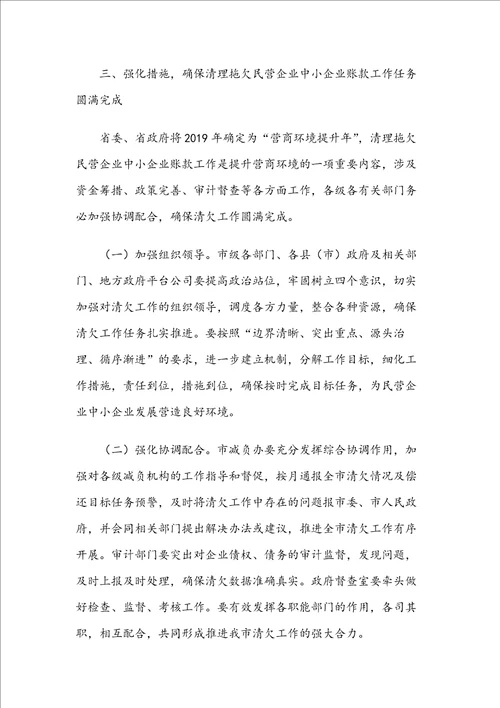 三、强化措施，确保清理拖欠民营企业中小企业账款工作任务圆满完成

省委、省政府将2019年确定为“营商环境提升年”，清理拖欠民营企业中小企业账款工作是提升营商环境的一项重要内容，涉及资金筹措、政策完善、审计督查等各方面工作，各级各有关部门务必加强协调配合，确保清欠工作圆满完成。

（一）加强组织领导。市级各部门、各县（市）政府及相关部门、地方政府平台公司要提高政治站位，牢固树立四个意识，切实加强对清欠工作的组织领导，调度各方力量，整合各种资源，确保清欠工作任务扎实推进。要按照“边界清晰、突出重点、源头治理、循序渐进”的要求，进一步建立机制，分解工作目标，细化工作措施，责任到位，措施到位，确保按时完成目标任务，为民营企业中小企业发展营造良好环境。

（二）强化协调配合。市减负办要充分发挥综合协调作用，加强对各级减负机构的工作指导和督促，按月通报全市清欠情况及偿还目标任务预警，及时将清欠工作中存在的问题报市委、市人民政府，并会同相关部门提出解决办法或建议，推进全市清欠工作有序开展。审计部门要突出对企业债权、债务的审计监督，发现问题，及时上报及时处理，确保清欠数据准确真实。政府督查室要牵头做好检查、监督、考核工作。要有效发挥各职能部门的作用，各司其职，相互配合，共同形成推进我市清欠工作的强大合力。